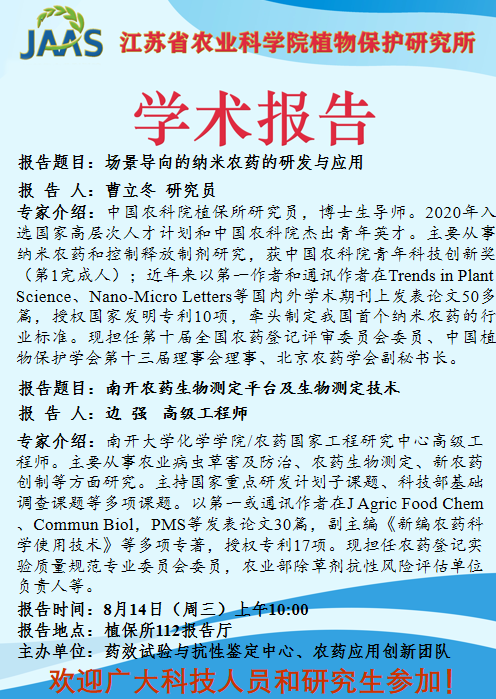 JAAS 江苏省农业科学院植物保护研究所

学术报告

报告题目：场景导向的纳米农药的研发与应用

报 告 人：曹立冬 研究员

专家介绍：中国农科院植保所研究员，博士生导师。2020年入选国家高层次人才计划和中国农科院杰出青年英才。主要从事纳米农药和控制释放制剂研究，获中国农科院青年科技创新奖（第1完成人）；近年来以第一作者和通讯作者在Trends in Plant Science、Nano-Micro Letters等国内外学术期刊上发表论文50多篇，授权国家发明专利10项，牵头制定我国首个纳米农药的行业标准。现担任第十届全国农药登记评审委员会委员、中国植物保护学会第十三届理事会理事、北京农药学会副秘书长。

报告题目：南开农药生物测定平台及生物测定技术

报 告 人：边 强 高级工程师

专家介绍：南开大学化学学院/农药国家工程研究中心高级工程师。主要从事农业病虫草害及防治、农药生物测定、新农药创制等方面研究。主持国家重点研发计划子课题、科技部基础调查课题等多项课题。以第一或通讯作者在J Agric Food Chem、Commun Biol，PMS等发表论文30篇，副主编《新编农药科学使用技术》等多项专著，授权专利17项。现担任农药登记实验质量规范专业委员会委员，农业部除草剂抗性风险评估单位负责人等。

报告时间：8月14日（周三）上午10:00

报告地点：植保所112报告厅

主办单位：药效试验与抗性鉴定中心、农药应用创新团队

欢迎广大科技人员和研究生参加！